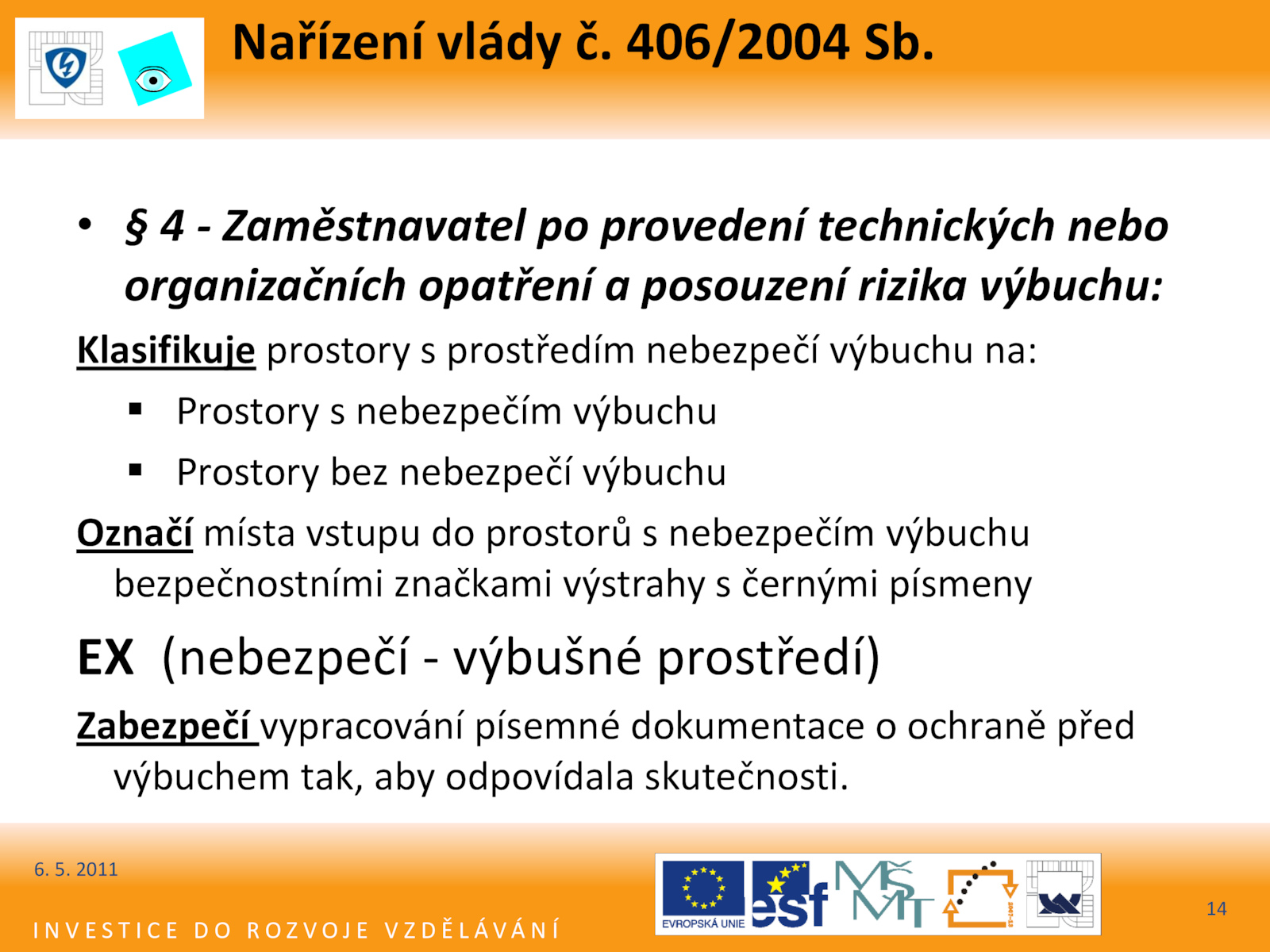 Nařízení vlády č. 406/2004 Sb.

• § 4 - Zaměstnavatel po provedení technických nebo organizačních opatření a posouzení rizika výbuchu:

Klasifikuje prostory s prostředím nebezpečí výbuchu na:

▪ Prostory s nebezpečím výbuchu

▪ Prostory bez nebezpečí výbuchu

Označí místa vstupu do prostorů s nebezpečím výbuchu bezpečnostními značkami výstrahy s černými písmeny

EX (nebezpečí - výbušné prostředí)

Zabezpečí vypracování písemné dokumentace o ochraně před výbuchem tak, aby odpovídala skutečnosti.

6. 5. 2011

INVESTICE DO ROZVOJE VZDĚLÁVÁNÍ

EVROPSKÁ UNIE esf MŠMT

14